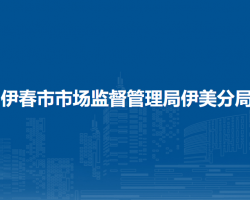 伊春市市场监督管理局伊美分局